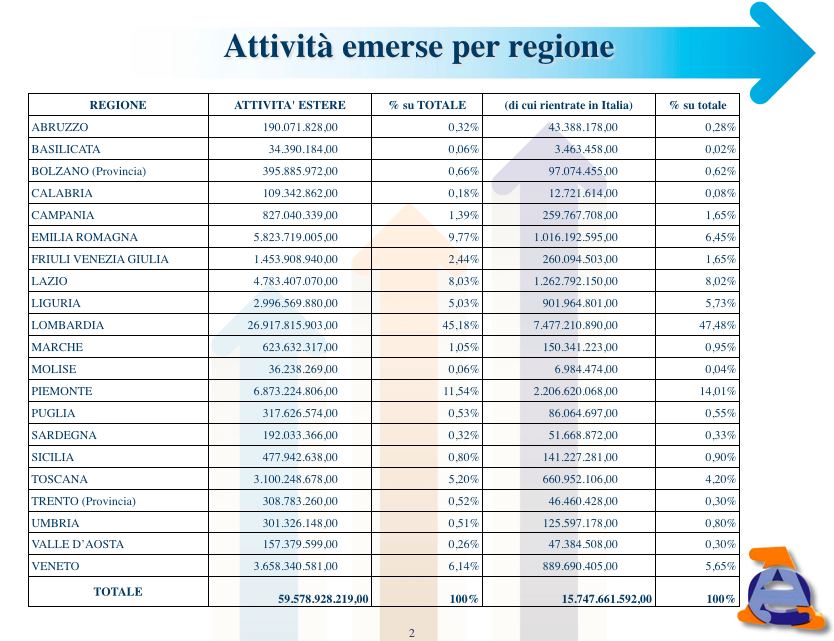 Attività emerse per regione

| REGIONE | ATTIVITA' ESTERE | % su TOTALE | (di cui rientrate in Italia) | % su totale |
|---|---|---|---|---|
| ABRUZZO | 190.071.828,00 | 0,32% | 43.388.178,00 | 0,28% |
| BASILICATA | 34.390.184,00 | 0,06% | 3.463.458,00 | 0,02% |
| BOLZANO (Provincia) | 395.885.972,00 | 0,66% | 97.074.455,00 | 0,62% |
| CALABRIA | 109.342.862,00 | 0,18% | 12.721.614,00 | 0,08% |
| CAMPANIA | 827.040.339,00 | 1,39% | 259.767.708,00 | 1,65% |
| EMILIA ROMAGNA | 5.823.719.005,00 | 9,77% | 1.016.192.595,00 | 6,45% |
| FRIULI VENEZIA GIULIA | 1.453.908.940,00 | 2,44% | 260.094.503,00 | 1,65% |
| LAZIO | 4.783.407.070,00 | 8,03% | 1.262.792.150,00 | 8,02% |
| LIGURIA | 2.996.569.880,00 | 5,03% | 901.964.801,00 | 5,73% |
| LOMBARDIA | 26.917.815.903,00 | 45,18% | 7.477.210.890,00 | 47,48% |
| MARCHE | 623.632.317,00 | 1,05% | 150.341.223,00 | 0,95% |
| MOLISE | 36.238.269,00 | 0,06% | 6.984.474,00 | 0,04% |
| PIEMONTE | 6.873.224.806,00 | 11,54% | 2.206.620.068,00 | 14,01% |
| PUGLIA | 317.626.574,00 | 0,53% | 86.064.697,00 | 0,55% |
| SARDEGNA | 192.033.366,00 | 0,32% | 51.668.872,00 | 0,33% |
| SICILIA | 477.942.638,00 | 0,80% | 141.227.281,00 | 0,90% |
| TOSCANA | 3.100.248.678,00 | 5,20% | 660.952.106,00 | 4,20% |
| TRENTO (Provincia) | 308.783.260,00 | 0,52% | 46.460.428,00 | 0,30% |
| UMBRIA | 301.326.148,00 | 0,51% | 125.597.178,00 | 0,80% |
| VALLE D'AOSTA | 157.379.599,00 | 0,26% | 47.384.508,00 | 0,30% |
| VENETO | 3.658.340.581,00 | 6,14% | 889.690.405,00 | 5,65% |
| TOTALE | 59.578.928.219,00 | 100% | 15.747.661.592,00 | 100% |

2